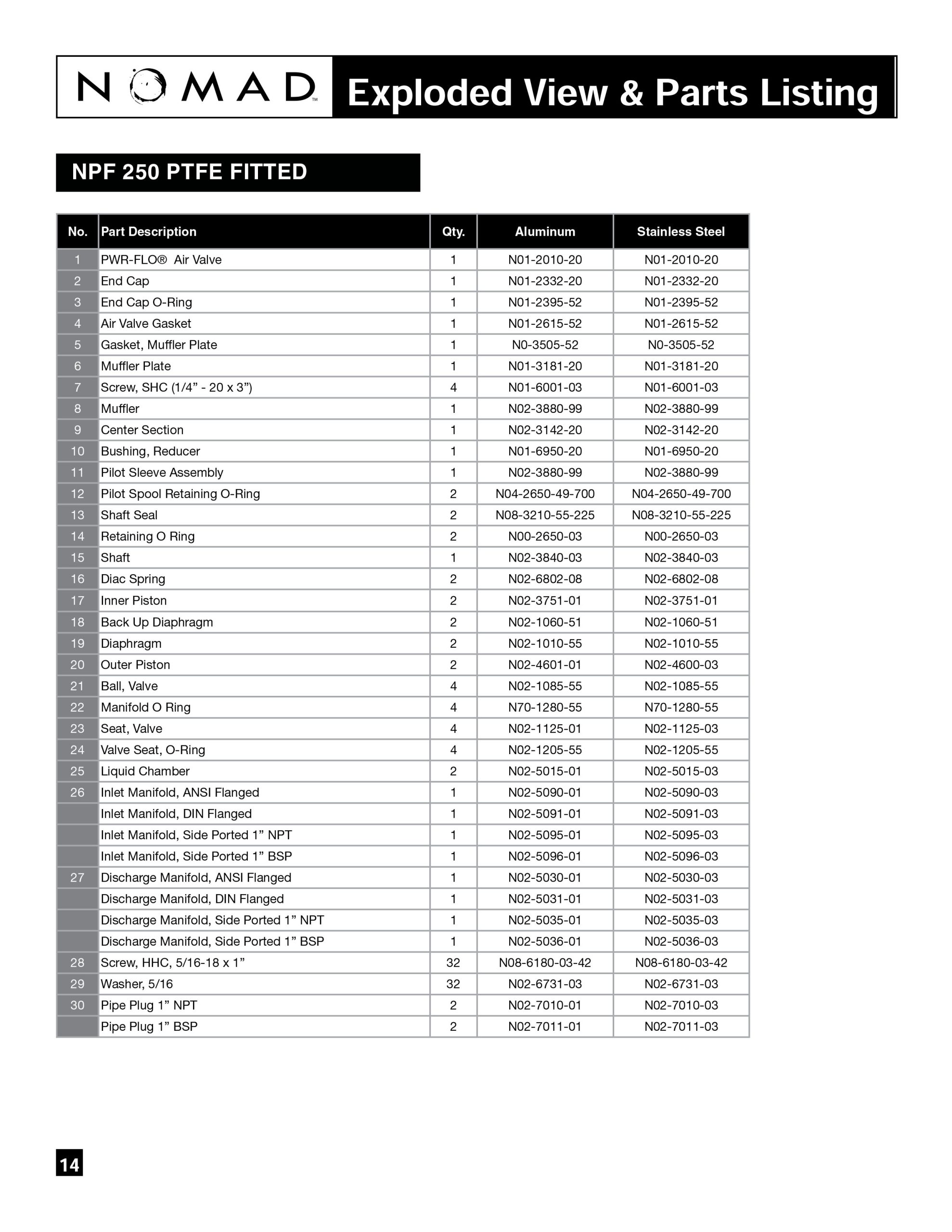 NOMAD™ Exploded View & Parts Listing

NPF 250 PTFE FITTED

| No. | Part Description | Qty. | Aluminum | Stainless Steel |
|---|---|---|---|---|
| 1 | PWR-FLO® Air Valve | 1 | N01-2010-20 | N01-2010-20 |
| 2 | End Cap | 1 | N01-2332-20 | N01-2332-20 |
| 3 | End Cap O-Ring | 1 | N01-2395-52 | N01-2395-52 |
| 4 | Air Valve Gasket | 1 | N01-2615-52 | N01-2615-52 |
| 5 | Gasket, Muffler Plate | 1 | N0-3505-52 | N0-3505-52 |
| 6 | Muffler Plate | 1 | N01-3181-20 | N01-3181-20 |
| 7 | Screw, SHC (1/4” - 20 x 3”) | 4 | N01-6001-03 | N01-6001-03 |
| 8 | Muffler | 1 | N02-3880-99 | N02-3880-99 |
| 9 | Center Section | 1 | N02-3142-20 | N02-3142-20 |
| 10 | Bushing, Reducer | 1 | N01-6950-20 | N01-6950-20 |
| 11 | Pilot Sleeve Assembly | 1 | N02-3880-99 | N02-3880-99 |
| 12 | Pilot Spool Retaining O-Ring | 2 | N04-2650-49-700 | N04-2650-49-700 |
| 13 | Shaft Seal | 2 | N08-3210-55-225 | N08-3210-55-225 |
| 14 | Retaining O Ring | 2 | N00-2650-03 | N00-2650-03 |
| 15 | Shaft | 1 | N02-3840-03 | N02-3840-03 |
| 16 | Diac Spring | 2 | N02-6802-08 | N02-6802-08 |
| 17 | Inner Piston | 2 | N02-3751-01 | N02-3751-01 |
| 18 | Back Up Diaphragm | 2 | N02-1060-51 | N02-1060-51 |
| 19 | Diaphragm | 2 | N02-1010-55 | N02-1010-55 |
| 20 | Outer Piston | 2 | N02-4601-01 | N02-4600-03 |
| 21 | Ball, Valve | 4 | N02-1085-55 | N02-1085-55 |
| 22 | Manifold O Ring | 4 | N70-1280-55 | N70-1280-55 |
| 23 | Seat, Valve | 4 | N02-1125-01 | N02-1125-03 |
| 24 | Valve Seat, O-Ring | 4 | N02-1205-55 | N02-1205-55 |
| 25 | Liquid Chamber | 2 | N02-5015-01 | N02-5015-03 |
| 26 | Inlet Manifold, ANSI Flanged | 1 | N02-5090-01 | N02-5090-03 |
|  | Inlet Manifold, DIN Flanged | 1 | N02-5091-01 | N02-5091-03 |
|  | Inlet Manifold, Side Ported 1” NPT | 1 | N02-5095-01 | N02-5095-03 |
|  | Inlet Manifold, Side Ported 1” BSP | 1 | N02-5096-01 | N02-5096-03 |
| 27 | Discharge Manifold, ANSI Flanged | 1 | N02-5030-01 | N02-5030-03 |
|  | Discharge Manifold, DIN Flanged | 1 | N02-5031-01 | N02-5031-03 |
|  | Discharge Manifold, Side Ported 1” NPT | 1 | N02-5035-01 | N02-5035-03 |
|  | Discharge Manifold, Side Ported 1” BSP | 1 | N02-5036-01 | N02-5036-03 |
| 28 | Screw, HHC, 5/16-18 x 1” | 32 | N08-6180-03-42 | N08-6180-03-42 |
| 29 | Washer, 5/16 | 32 | N02-6731-03 | N02-6731-03 |
| 30 | Pipe Plug 1” NPT | 2 | N02-7010-01 | N02-7010-03 |
|  | Pipe Plug 1” BSP | 2 | N02-7011-01 | N02-7011-03 |

14